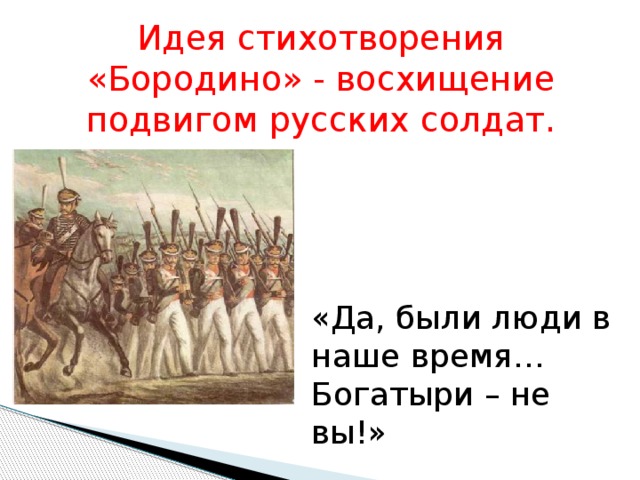 Идея стихотворения «Бородино» - восхищение подвигом русских солдат.

«Да, были люди в наше время… Богатыри – не вы!»